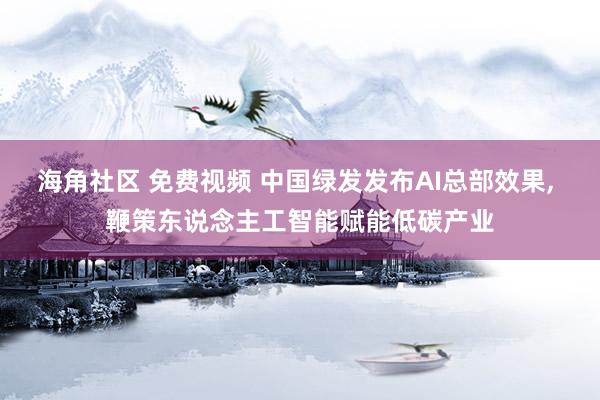 海角社区 免费视频 中国绿发发布AI总部效果，鞭策东说念主工智能赋能低碳产业